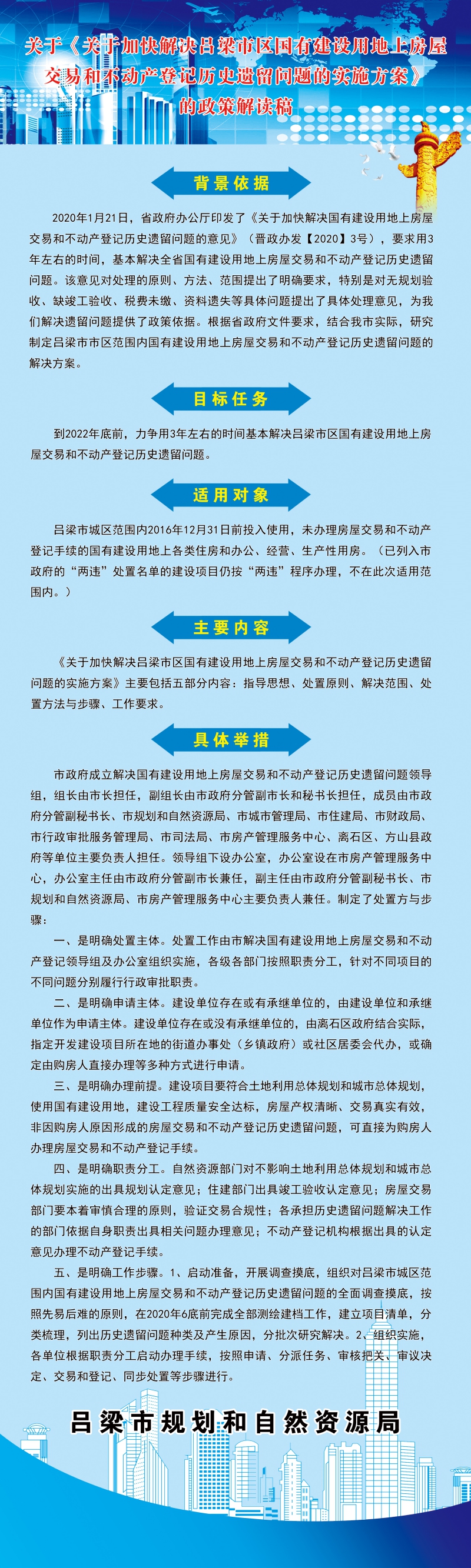 关于《关于加快解决吕梁市区国有建设用地上房屋交易和不动产登记历史遗留问题的实施方案》的政策解读稿

背景依据

2020年1月21日，省政府办公厅印发了《关于加快解决国有建设用地上房屋交易和不动产登记历史遗留问题的意见》（晋政办发【2020】3号），要求用3年左右的时间，基本解决全省国有建设用地上房屋交易和不动产登记历史遗留问题。该意见对处理的原则、方法、范围提出了明确要求，特别是对无规划验收、缺竣工验收、税费未缴、资料遗失等具体问题提出了具体处理意见，为我们解决遗留问题提供了政策依据。根据省政府文件要求，结合我市实际，研究制定吕梁市市区范围内国有建设用地上房屋交易和不动产登记历史遗留问题的解决方案。

目标任务

到2022年底前，力争用3年左右的时间基本解决吕梁市区国有建设用地上房屋交易和不动产登记历史遗留问题。

适用对象

吕梁市城区范围内2016年12月31日前投入使用，未办理房屋交易和不动产登记手续的国有建设用地上各类住房和办公、经营、生产性用房。（已列入市政府的“两违”处置名单的建设项目仍按“两违”程序办理，不在此次适用范围内。）

主要内容

《关于加快解决吕梁市区国有建设用地上房屋交易和不动产登记历史遗留问题的实施方案》主要包括五部分内容：指导思想、处置原则、解决范围、处置方法与步骤、工作要求。

具体举措

市政府成立解决国有建设用地上房屋交易和不动产登记历史遗留问题领导组，组长由市长担任，副组长由市政府分管副市长和秘书长担任，成员由市政府分管副秘书长、市规划和自然资源局、市城市管理局、市住建局、市财政局、市行政审批服务管理局、市司法局、市房产管理服务中心、离石区、方山县政府等单位主要负责人担任。领导组下设办公室，办公室设在市房产管理服务中心，办公室主任由市政府分管副市长兼任，副主任由市政府分管副秘书长、市规划和自然资源局、市房产管理服务中心主要负责人兼任。制定了处置方与步骤：

一、是明确处置主体。处置工作由市解决国有建设用地上房屋交易和不动产登记领导组及办公室组织实施，各级各部门按照职责分工，针对不同项目的不同问题分别履行行政审批职责。

二、是明确申请主体。建设单位存在或有承继单位的，由建设单位和承继单位作为申请主体。建设单位存在或没有承继单位的，由离石区政府结合实际，指定开发建设项目所在地的街道办事处（乡镇政府）或社区居委会代办，或确定由购房人直接办理等多种方式进行申请。

三、是明确办理前提。建设项目要符合土地利用总体规划和城市总体规划，使用国有建设用地，建设工程质量安全达标，房屋产权清晰、交易真实有效，非因购房人原因形成的房屋交易和不动产登记历史遗留问题，可直接为购房人办理房屋交易和不动产登记手续。

四、是明确职责分工。自然资源部门对不影响土地利用总体规划和城市总体规划实施的出具规划认定意见；住建部门出具竣工验收认定意见；房屋交易部门要本着审慎合理的原则，验证交易合规性；各承担历史遗留问题解决工作的部门依据自身职责出具相关问题办理意见；不动产登记机构根据出具的认定意见办理不动产登记手续。

五、是明确工作步骤。1、启动准备，开展调查摸底，组织对吕梁市城区范围内国有建设用地上房屋交易和不动产登记历史遗留问题的全面调查摸底，按照先易后难的原则，在2020年6底前完成全部测绘建档工作，建立项目清单，分类梳理，列出历史遗留问题种类及产生原因，分批次研究解决。2、组织实施，各单位根据职责分工启动办理手续，按照申请、分派任务、审核把关、审议决定、交易和登记、同步处置等步骤进行。

吕梁市规划和自然资源局